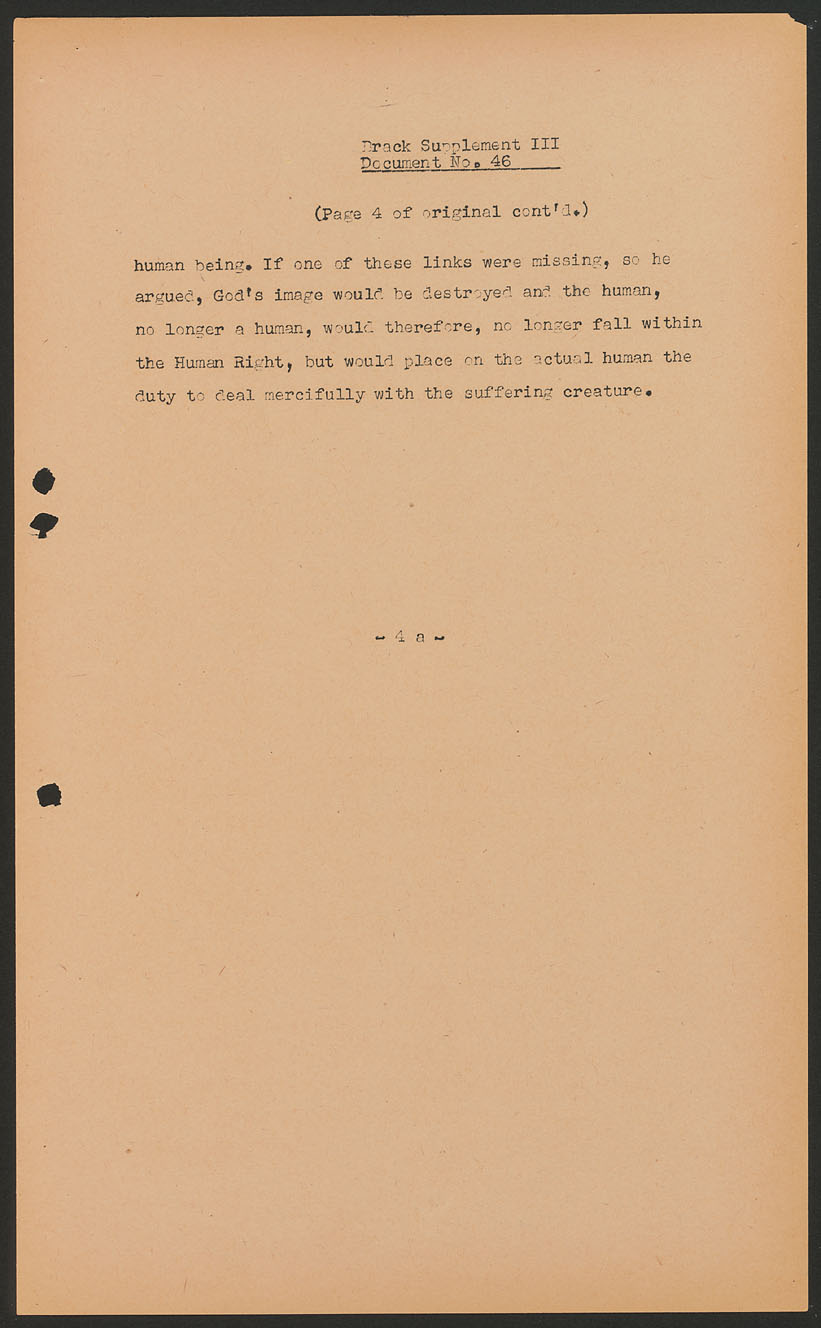 Brack Supplement III
Document No. 46

(Page 4 of original cont'd.)

human being. If one of these links were missing, so he argued, God's image would be destroyed and the human, no longer a human, would therefore, no longer fall within the Human Right, but would place on the actual human the duty to deal mercifully with the suffering creature.

- 4 a -